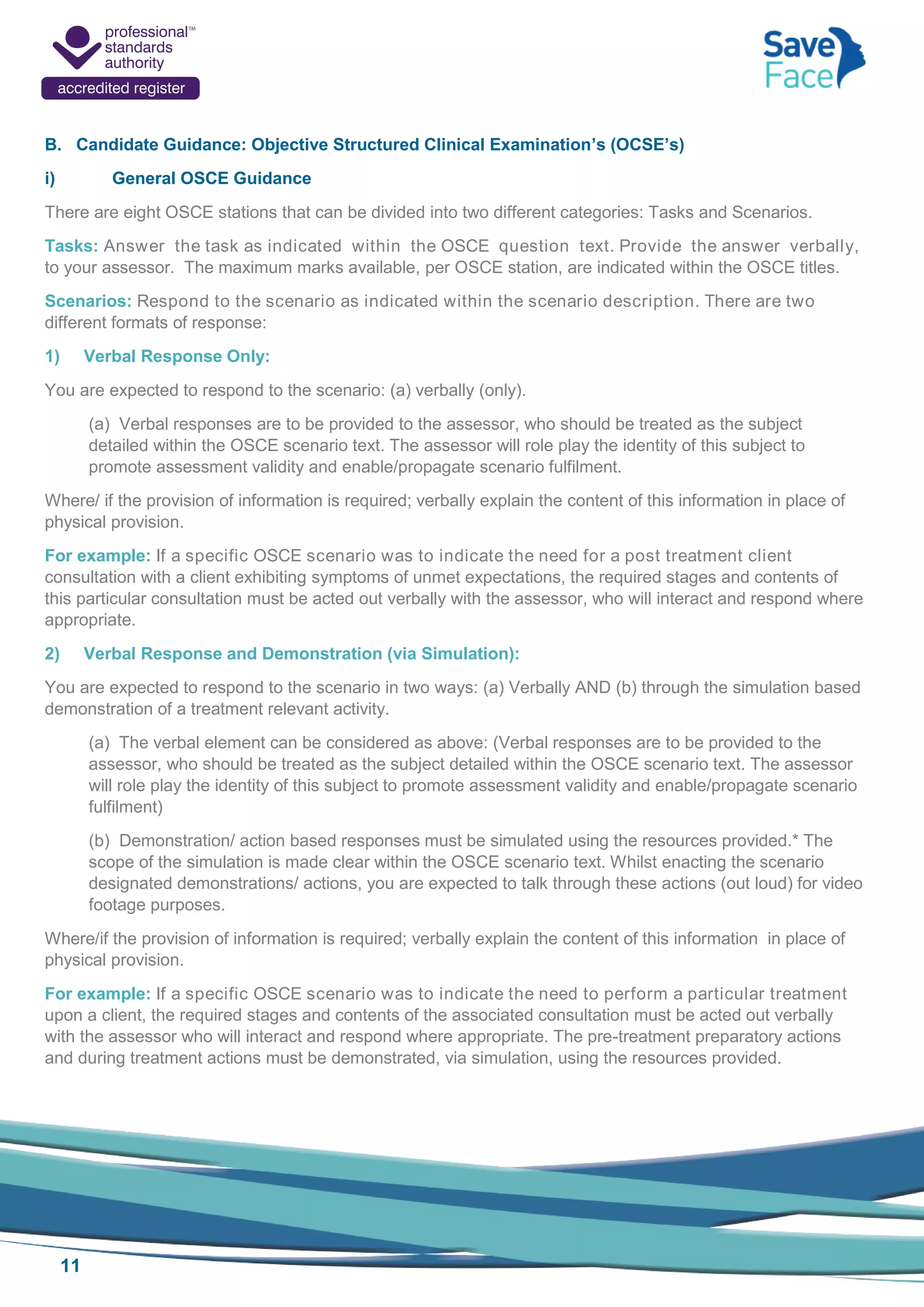 professional™ standards authority
accredited register

Save Face

B. Candidate Guidance: Objective Structured Clinical Examination's (OCSE's)

i) General OSCE Guidance

There are eight OSCE stations that can be divided into two different categories: Tasks and Scenarios.

Tasks: Answer the task as indicated within the OSCE question text. Provide the answer verbally, to your assessor. The maximum marks available, per OSCE station, are indicated within the OSCE titles.

Scenarios: Respond to the scenario as indicated within the scenario description. There are two different formats of response:

1) Verbal Response Only:

You are expected to respond to the scenario: (a) verbally (only).

(a) Verbal responses are to be provided to the assessor, who should be treated as the subject detailed within the OSCE scenario text. The assessor will role play the identity of this subject to promote assessment validity and enable/propagate scenario fulfilment.

Where/ if the provision of information is required; verbally explain the content of this information in place of physical provision.

For example: If a specific OSCE scenario was to indicate the need for a post treatment client consultation with a client exhibiting symptoms of unmet expectations, the required stages and contents of this particular consultation must be acted out verbally with the assessor, who will interact and respond where appropriate.

2) Verbal Response and Demonstration (via Simulation):

You are expected to respond to the scenario in two ways: (a) Verbally AND (b) through the simulation based demonstration of a treatment relevant activity.

(a) The verbal element can be considered as above: (Verbal responses are to be provided to the assessor, who should be treated as the subject detailed within the OSCE scenario text. The assessor will role play the identity of this subject to promote assessment validity and enable/propagate scenario fulfilment)

(b) Demonstration/ action based responses must be simulated using the resources provided.* The scope of the simulation is made clear within the OSCE scenario text. Whilst enacting the scenario designated demonstrations/ actions, you are expected to talk through these actions (out loud) for video footage purposes.

Where/if the provision of information is required; verbally explain the content of this information in place of physical provision.

For example: If a specific OSCE scenario was to indicate the need to perform a particular treatment upon a client, the required stages and contents of the associated consultation must be acted out verbally with the assessor who will interact and respond where appropriate. The pre-treatment preparatory actions and during treatment actions must be demonstrated, via simulation, using the resources provided.

11